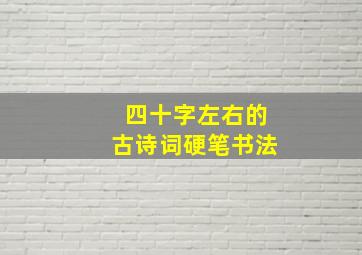 四十字左右的
古诗词硬笔书法